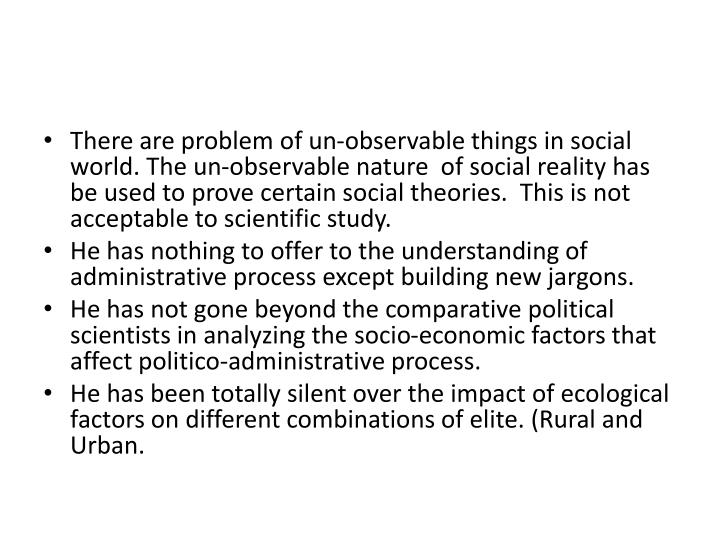 • There are problem of un-observable things in social world. The un-observable nature of social reality has be used to prove certain social theories. This is not acceptable to scientific study.
• He has nothing to offer to the understanding of administrative process except building new jargons.
• He has not gone beyond the comparative political scientists in analyzing the socio-economic factors that affect politico-administrative process.
• He has been totally silent over the impact of ecological factors on different combinations of elite. (Rural and Urban.